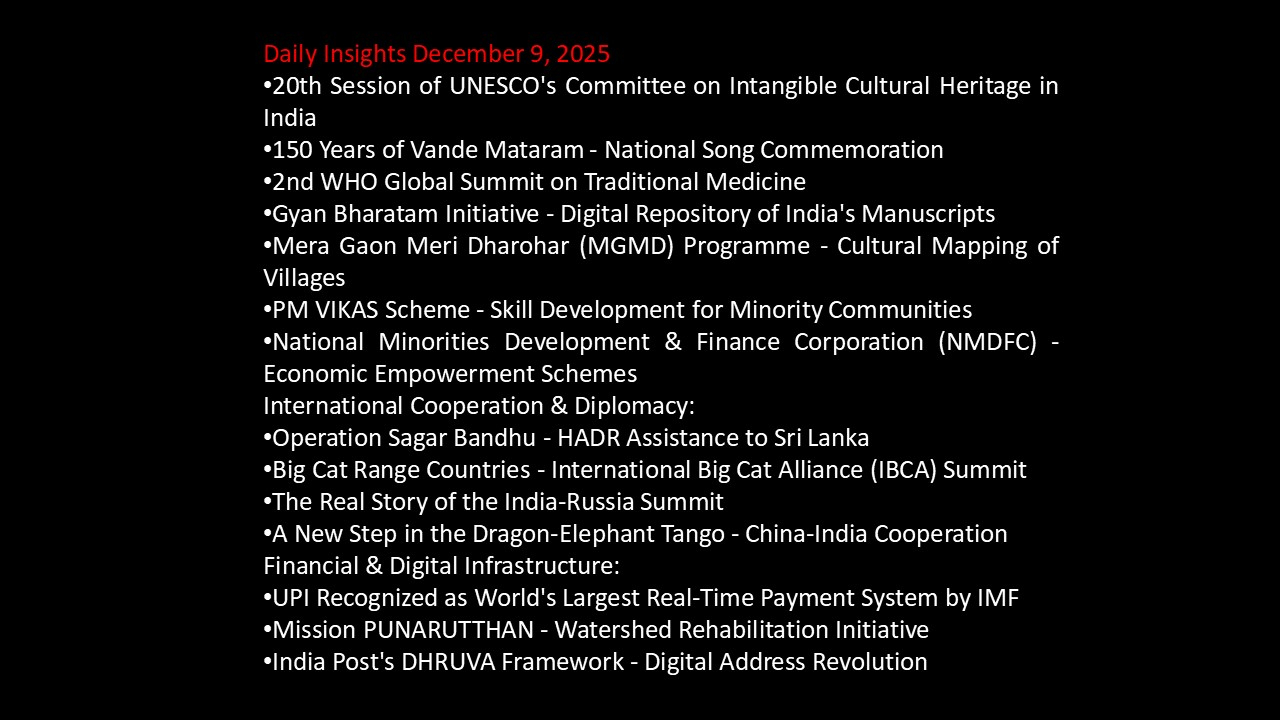 Daily Insights December 9, 2025

• 20th Session of UNESCO's Committee on Intangible Cultural Heritage in India
• 150 Years of Vande Mataram - National Song Commemoration
• 2nd WHO Global Summit on Traditional Medicine
• Gyan Bharatam Initiative - Digital Repository of India's Manuscripts
• Mera Gaon Meri Dharohar (MGMD) Programme - Cultural Mapping of Villages
• PM VIKAS Scheme - Skill Development for Minority Communities
• National Minorities Development & Finance Corporation (NMDFC) - Economic Empowerment Schemes

International Cooperation & Diplomacy:
• Operation Sagar Bandhu - HADR Assistance to Sri Lanka
• Big Cat Range Countries - International Big Cat Alliance (IBCA) Summit
• The Real Story of the India-Russia Summit
• A New Step in the Dragon-Elephant Tango - China-India Cooperation

Financial & Digital Infrastructure:
• UPI Recognized as World's Largest Real-Time Payment System by IMF
• Mission PUNARUTTHAN - Watershed Rehabilitation Initiative
• India Post's DHRUVA Framework - Digital Address Revolution